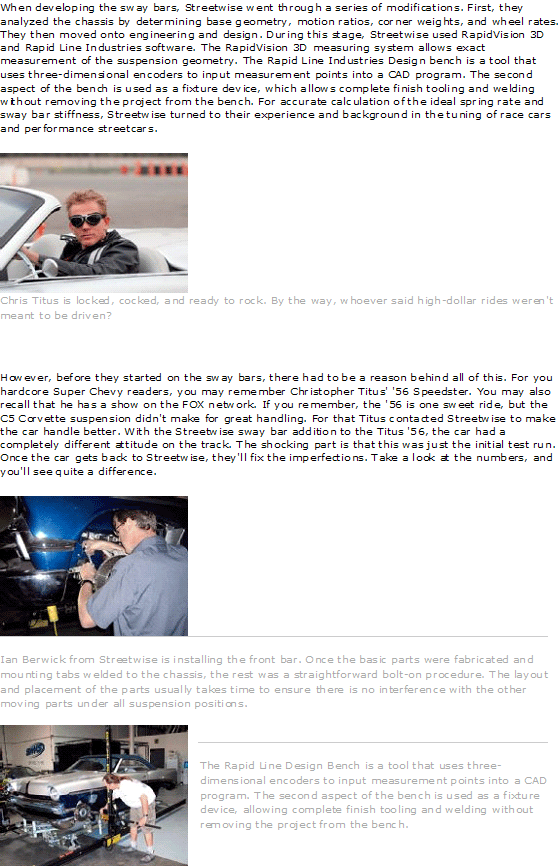 When developing the sway bars, Streetwise went through a series of modifications. First, they analyzed the chassis by determining base geometry, motion ratios, corner weights, and wheel rates. They then moved onto engineering and design. During this stage, Streetwise used RapidVision 3D and Rapid Line Industries software. The RapidVision 3D measuring system allows exact measurement of the suspension geometry. The Rapid Line Industries Design bench is a tool that uses three-dimensional encoders to input measurement points into a CAD program. The second aspect of the bench is used as a fixture device, which allows complete finish tooling and welding without removing the project from the bench. For accurate calculation of the ideal spring rate and sway bar stiffness, Streetwise turned to their experience and background in the tuning of race cars and performance streetcars.

Chris Titus is locked, cocked, and ready to rock. By the way, whoever said high-dollar rides weren't meant to be driven?

However, before they started on the sway bars, there had to be a reason behind all of this. For you hardcore Super Chevy readers, you may remember Christopher Titus' '56 Speedster. You may also recall that he has a show on the FOX network. If you remember, the '56 is one sweet ride, but the C5 Corvette suspension didn't make for great handling. For that Titus contacted Streetwise to make the car handle better. With the Streetwise sway bar addition to the Titus '56, the car had a completely different attitude on the track. The shocking part is that this was just the initial test run. Once the car gets back to Streetwise, they'll fix the imperfections. Take a look at the numbers, and you'll see quite a difference.

Ian Berwick from Streetwise is installing the front bar. Once the basic parts were fabricated and mounting tabs welded to the chassis, the rest was a straightforward bolt-on procedure. The layout and placement of the parts usually takes time to ensure there is no interference with the other moving parts under all suspension positions.

The Rapid Line Design Bench is a tool that uses three-dimensional encoders to input measurement points into a CAD program. The second aspect of the bench is used as a fixture device, allowing complete finish tooling and welding without removing the project from the bench.